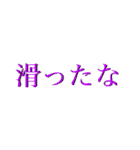 滑ったな